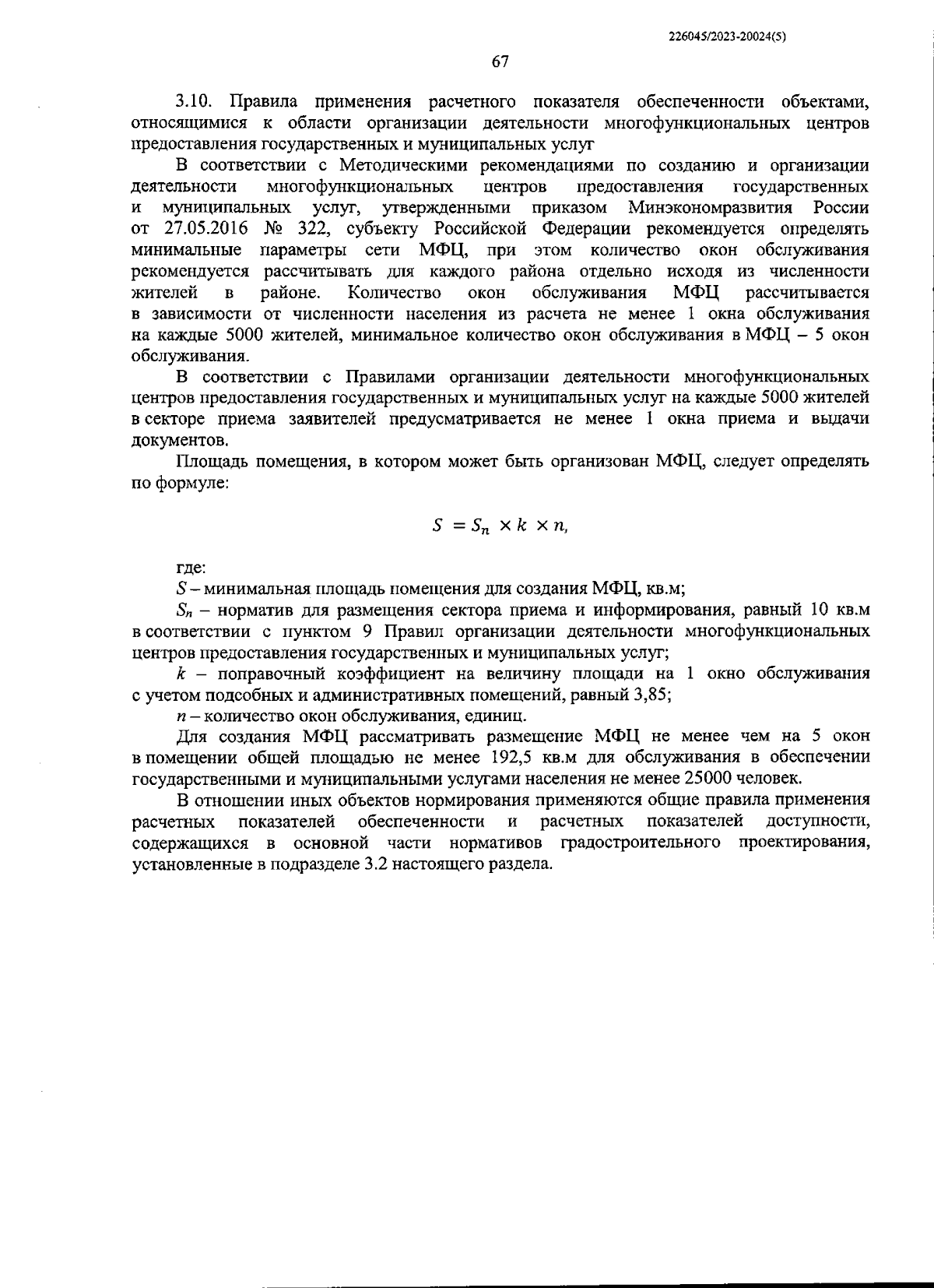 226045/2023-20024(5)

67

3.10. Правила применения расчетного показателя обеспеченности объектами, относящимися к области организации деятельности многофункциональных центров предоставления государственных и муниципальных услуг

В соответствии с Методическими рекомендациями по созданию и организации деятельности многофункциональных центров предоставления государственных и муниципальных услуг, утвержденными приказом Минэкономразвития России от 27.05.2016 № 322, субъекту Российской Федерации рекомендуется определять минимальные параметры сети МФЦ, при этом количество окон обслуживания рекомендуется рассчитывать для каждого района отдельно исходя из численности жителей в районе. Количество окон обслуживания МФЦ рассчитывается в зависимости от численности населения из расчета не менее 1 окна обслуживания на каждые 5000 жителей, минимальное количество окон обслуживания в МФЦ – 5 окон обслуживания.

В соответствии с Правилами организации деятельности многофункциональных центров предоставления государственных и муниципальных услуг на каждые 5000 жителей в секторе приема заявителей предусматривается не менее 1 окна приема и выдачи документов.

Площадь помещения, в котором может быть организован МФЦ, следует определять по формуле:

$S = S_n \times k \times n,$

где:

$S$ – минимальная площадь помещения для создания МФЦ, кв.м;

$S_n$ – норматив для размещения сектора приема и информирования, равный 10 кв.м в соответствии с пунктом 9 Правил организации деятельности многофункциональных центров предоставления государственных и муниципальных услуг;

$k$ – поправочный коэффициент на величину площади на 1 окно обслуживания с учетом подсобных и административных помещений, равный 3,85;

$n$ – количество окон обслуживания, единиц.

Для создания МФЦ рассматривать размещение МФЦ не менее чем на 5 окон в помещении общей площадью не менее 192,5 кв.м для обслуживания в обеспечении государственными и муниципальными услугами населения не менее 25000 человек.

В отношении иных объектов нормирования применяются общие правила применения расчетных показателей обеспеченности и расчетных показателей доступности, содержащихся в основной части нормативов градостроительного проектирования, установленные в подразделе 3.2 настоящего раздела.